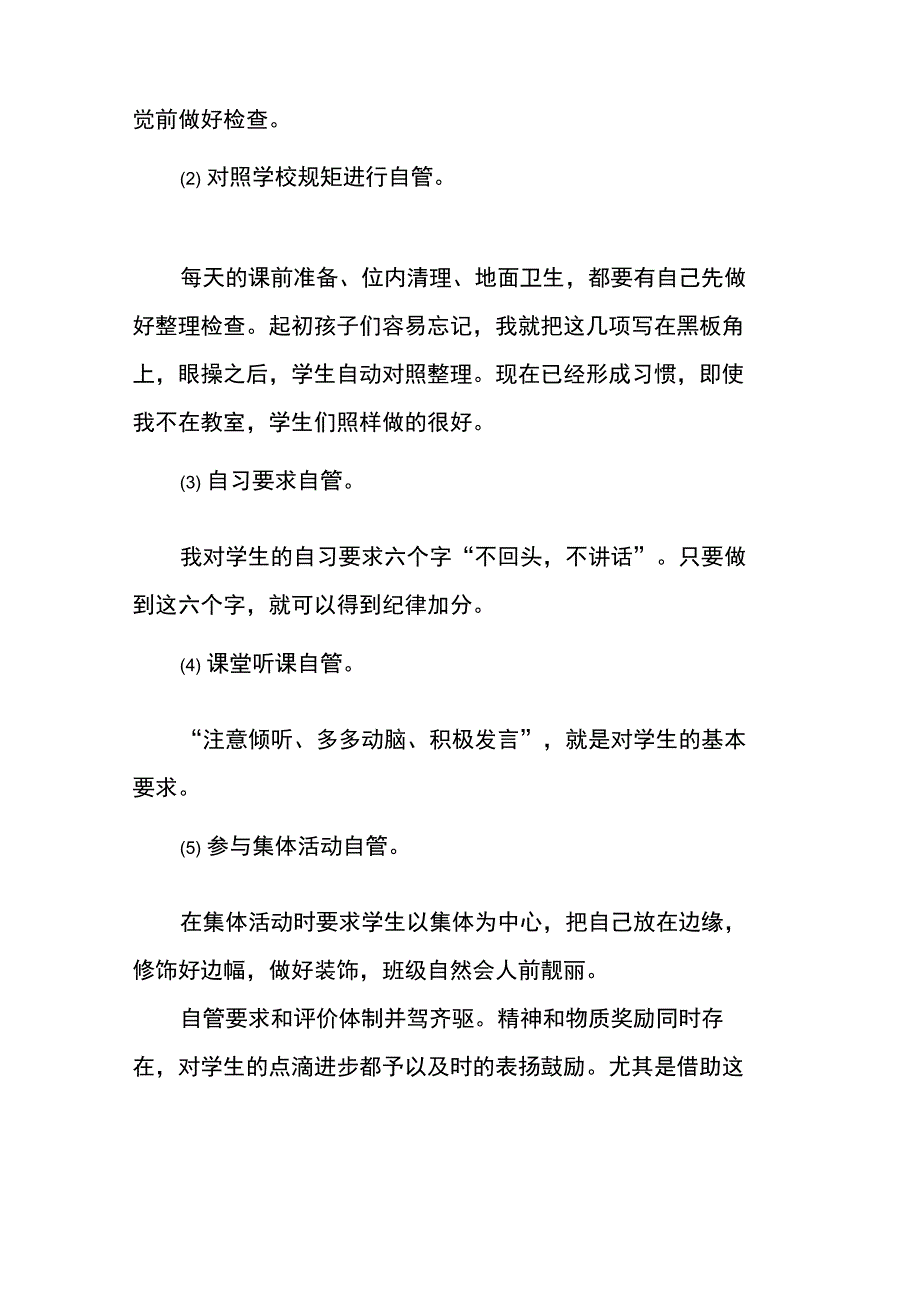 觉前做好检查。

⑵ 对照学校规矩进行自管。

每天的课前准备、位内清理、地面卫生，都要有自己先做好整理检查。起初孩子们容易忘记，我就把这几项写在黑板角上，眼操之后，学生自动对照整理。现在已经形成习惯，即使我不在教室，学生们照样做的很好。

⑶ 自习要求自管。

我对学生的自习要求六个字“不回头，不讲话”。只要做到这六个字，就可以得到纪律加分。

⑷ 课堂听课自管。

“注意倾听、多多动脑、积极发言”，就是对学生的基本要求。

⑸ 参与集体活动自管。

在集体活动时要求学生以集体为中心，把自己放在边缘，修饰好边幅，做好装饰，班级自然会人前靓丽。

自管要求和评价体制并驾齐驱。精神和物质奖励同时存在，对学生的点滴进步都予以及时的表扬鼓励。尤其是借助这